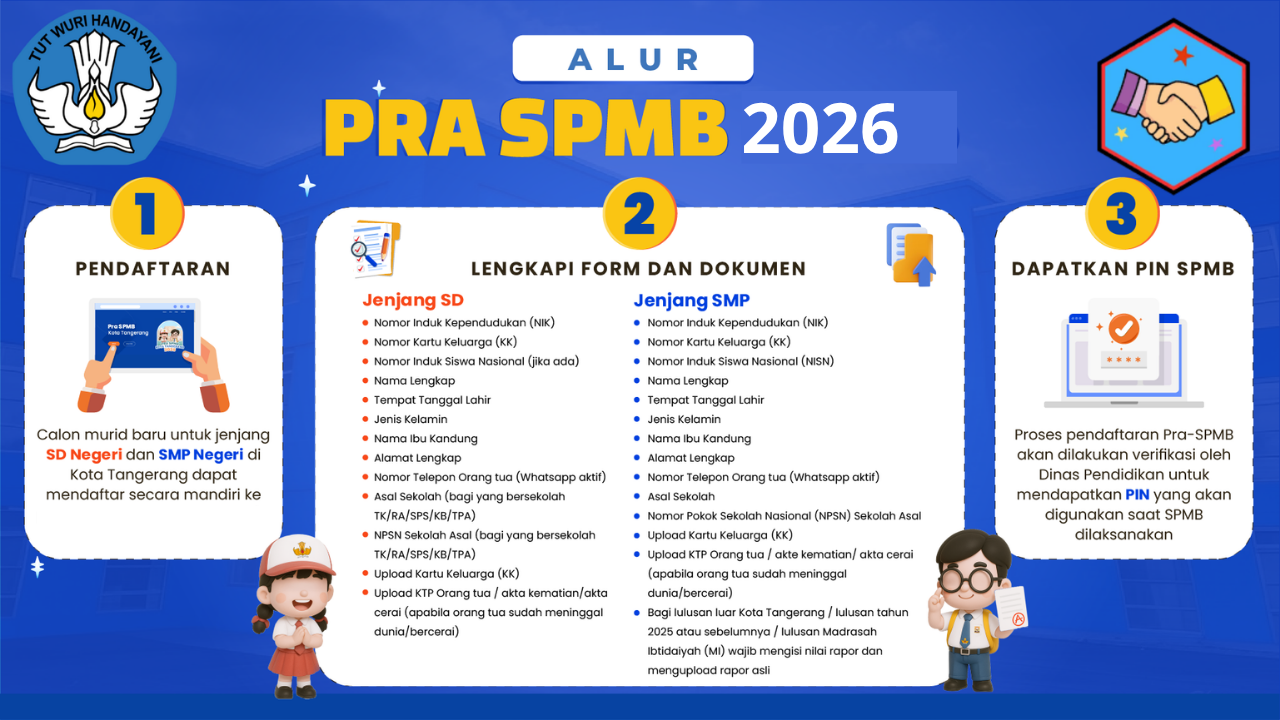 TUT WURI HANDAYANI

ALUR

PRA SPMB 2026

1

PENDAFTARAN

Pra SPMB
Kota Tangerang

Calon murid baru untuk jenjang SD Negeri dan SMP Negeri di Kota Tangerang dapat mendaftar secara mandiri ke

2

LENGKAPI FORM DAN DOKUMEN

Jenjang SD
- Nomor Induk Kependudukan (NIK)
- Nomor Kartu Keluarga (KK)
- Nomor Induk Siswa Nasional (jika ada)
- Nama Lengkap
- Tempat Tanggal Lahir
- Jenis Kelamin
- Nama Ibu Kandung
- Alamat Lengkap
- Nomor Telepon Orang tua (Whatsapp aktif)
- Asal Sekolah (bagi yang bersekolah TK/RA/SPS/KB/TPA)
- NPSN Sekolah Asal (bagi yang bersekolah TK/RA/SPS/KB/TPA)
- Upload Kartu Keluarga (KK)
- Upload KTP Orang tua / akta kematian/akta cerai (apabila orang tua sudah meninggal dunia/bercerai)

Jenjang SMP
- Nomor Induk Kependudukan (NIK)
- Nomor Kartu Keluarga (KK)
- Nomor Induk Siswa Nasional (NISN)
- Nama Lengkap
- Tempat Tanggal Lahir
- Jenis Kelamin
- Nama Ibu Kandung
- Alamat Lengkap
- Nomor Telepon Orang tua (Whatsapp aktif)
- Asal Sekolah
- Nomor Pokok Sekolah Nasional (NPSN) Sekolah Asal
- Upload Kartu Keluarga (KK)
- Upload KTP Orang tua / akte kematian/ akta cerai (apabila orang tua sudah meninggal dunia/bercerai)
- Bagi lulusan luar Kota Tangerang / lulusan tahun 2025 atau sebelumnya / lulusan Madrasah Ibtidaiyah (MI) wajib mengisi nilai rapor dan mengupload rapor asli

3

DAPATKAN PIN SPMB

Proses pendaftaran Pra-SPMB akan dilakukan verifikasi oleh Dinas Pendidikan untuk mendapatkan PIN yang akan digunakan saat SPMB dilaksanakan